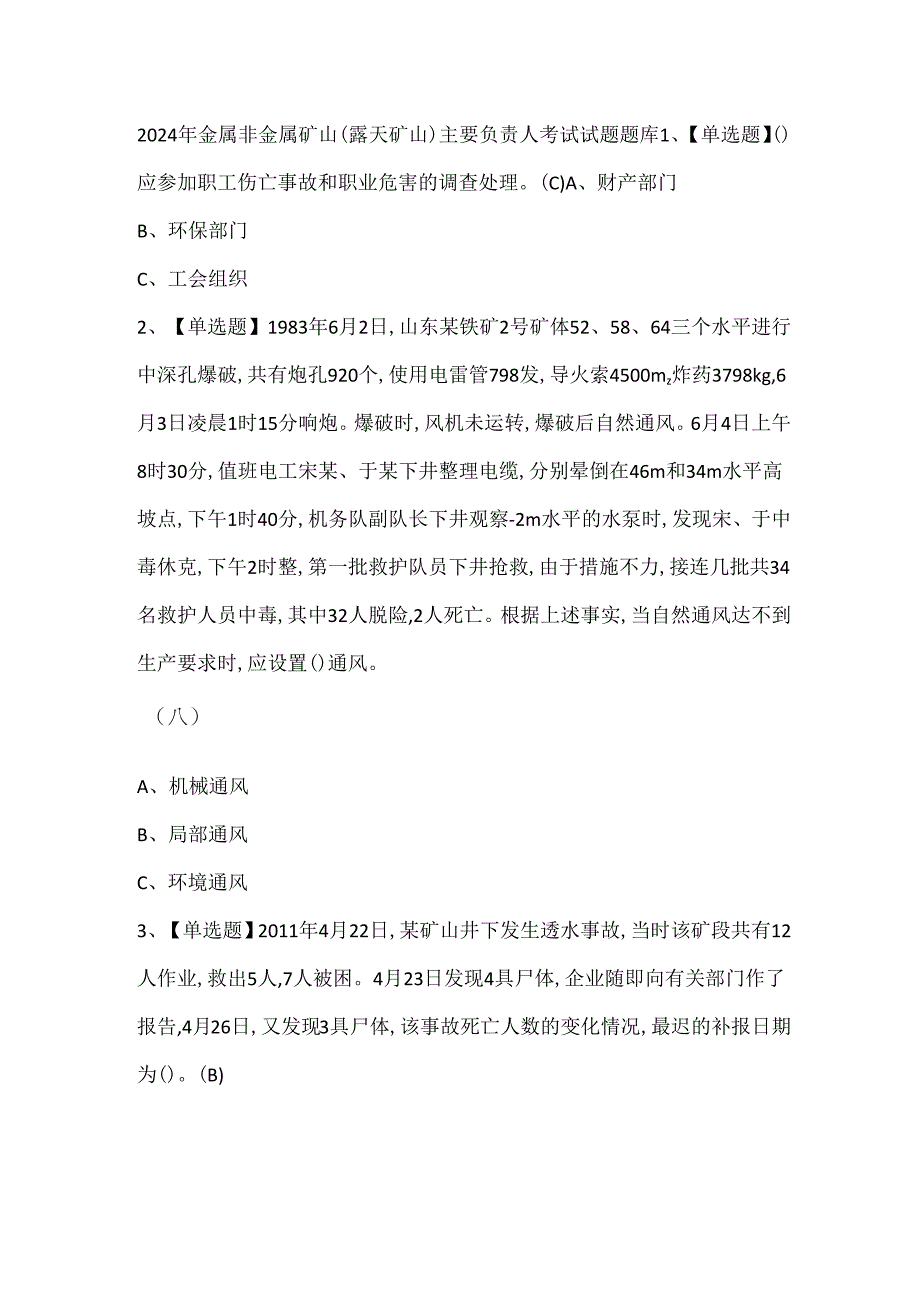 2024年金属非金属矿山(露天矿山)主要负责人考试试题题库1、【单选题】()应参加职工伤亡事故和职业危害的调查处理。(C)A、财产部门

B、环保部门

C、工会组织

2、【单选题】1983年6月2日,山东某铁矿2号矿体52、58、64三个水平进行中深孔爆破,共有炮孔920个,使用电雷管798发,导火索4500m,炸药3798kg,6月3日凌晨1时15分响炮。爆破时,风机未运转,爆破后自然通风。6月4日上午8时30分,值班电工宋某、于某下井整理电缆,分别晕倒在46m和34m水平高坡点,下午1时40分,机务队副队长下井观察-2m水平的水泵时,发现宋、于中毒休克,下午2时整,第一批救护队员下井抢救,由于措施不力,接连几批共34名救护人员中毒,其中32人脱险,2人死亡。根据上述事实,当自然通风达不到生产要求时,应设置()通风。

(八)

A、机械通风

B、局部通风

C、环境通风

3、【单选题】2011年4月22日,某矿山井下发生透水事故,当时该矿段共有12人作业,救出5人,7人被困。4月23日发现4具尸体,企业随即向有关部门作了报告,4月26日,又发现3具尸体,该事故死亡人数的变化情况,最迟的补报日期为()。(B)